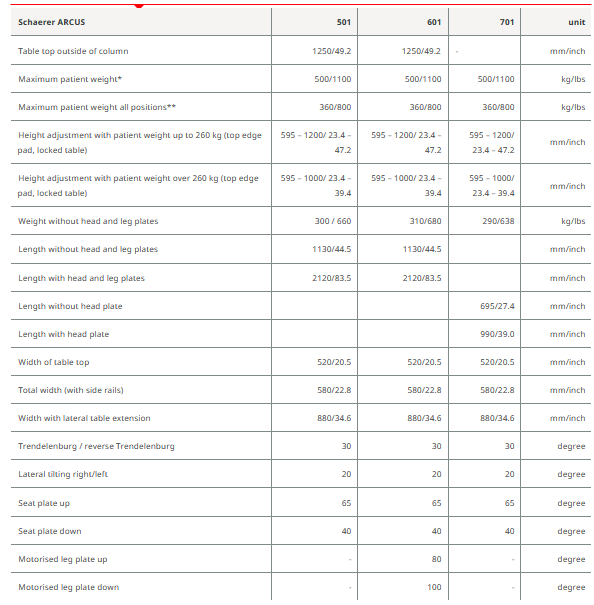 | Schaerer ARCUS | 501 | 601 | 701 | unit |
|---|---|---|---|---|
| Table top outside of column | 1250/49.2 | 1250/49.2 | - | mm/inch |
| Maximum patient weight* | 500/1100 | 500/1100 | 500/1100 | kg/lbs |
| Maximum patient weight all positions** | 360/800 | 360/800 | 360/800 | kg/lbs |
| Height adjustment with patient weight up to 260 kg (top edge pad, locked table) | 595 – 1200/ 23.4 – 47.2 | 595 – 1200/ 23.4 – 47.2 | 595 – 1200/ 23.4 – 47.2 | mm/inch |
| Height adjustment with patient weight over 260 kg (top edge pad, locked table) | 595 – 1000/ 23.4 – 39.4 | 595 – 1000/ 23.4 – 39.4 | 595 – 1000/ 23.4 – 39.4 | mm/inch |
| Weight without head and leg plates | 300 / 660 | 310/680 | 290/638 | kg/lbs |
| Length without head and leg plates | 1130/44.5 | 1130/44.5 | | mm/inch |
| Length with head and leg plates | 2120/83.5 | 2120/83.5 | | mm/inch |
| Length without head plate | | | 695/27.4 | mm/inch |
| Length with head plate | | | 990/39.0 | mm/inch |
| Width of table top | 520/20.5 | 520/20.5 | 520/20.5 | mm/inch |
| Total width (with side rails) | 580/22.8 | 580/22.8 | 580/22.8 | mm/inch |
| Width with lateral table extension | 880/34.6 | 880/34.6 | 880/34.6 | mm/inch |
| Trendelenburg / reverse Trendelenburg | 30 | 30 | 30 | degree |
| Lateral tilting right/left | 20 | 20 | 20 | degree |
| Seat plate up | 65 | 65 | 65 | degree |
| Seat plate down | 40 | 40 | 40 | degree |
| Motorised leg plate up | - | 80 | - | degree |
| Motorised leg plate down | - | 100 | - | degree |